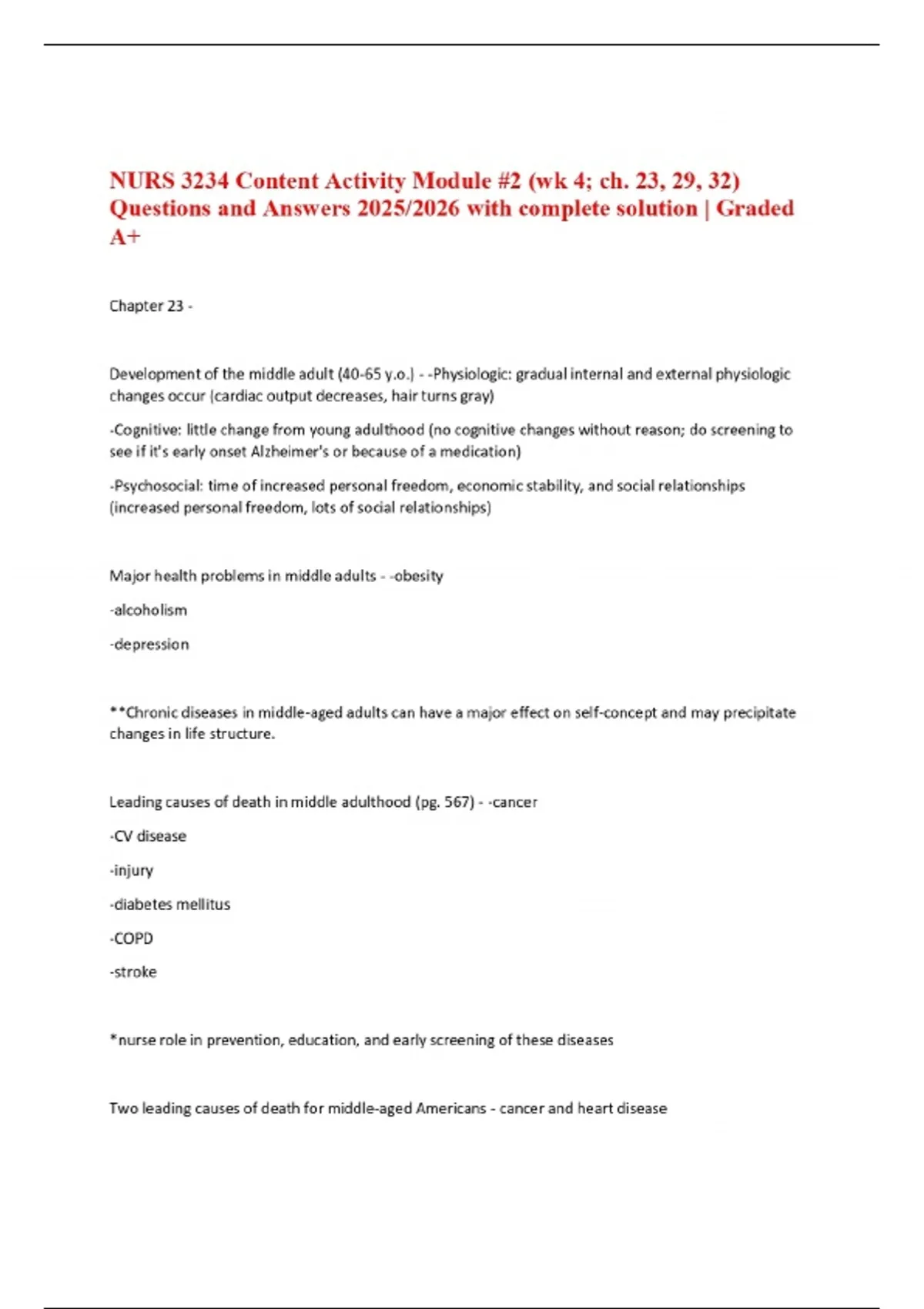 NURS 3234 Content Activity Module #2 (wk 4; ch. 23, 29, 32) Questions and Answers 2025/2026 with complete solution | Graded A+

Chapter 23 -

Development of the middle adult (40-65 y.o.) - -Physiologic: gradual internal and external physiologic changes occur (cardiac output decreases, hair turns gray)

-Cognitive: little change from young adulthood (no cognitive changes without reason; do screening to see if it's early onset Alzheimer's or because of a medication)

-Psychosocial: time of increased personal freedom, economic stability, and social relationships (increased personal freedom, lots of social relationships)

Major health problems in middle adults - -obesity

-alcoholism

-depression

**Chronic diseases in middle-aged adults can have a major effect on self-concept and may precipitate changes in life structure.

Leading causes of death in middle adulthood (pg. 567) - -cancer

-CV disease

-injury

-diabetes mellitus

-COPD

-stroke

*nurse role in prevention, education, and early screening of these diseases

Two leading causes of death for middle-aged Americans - cancer and heart disease